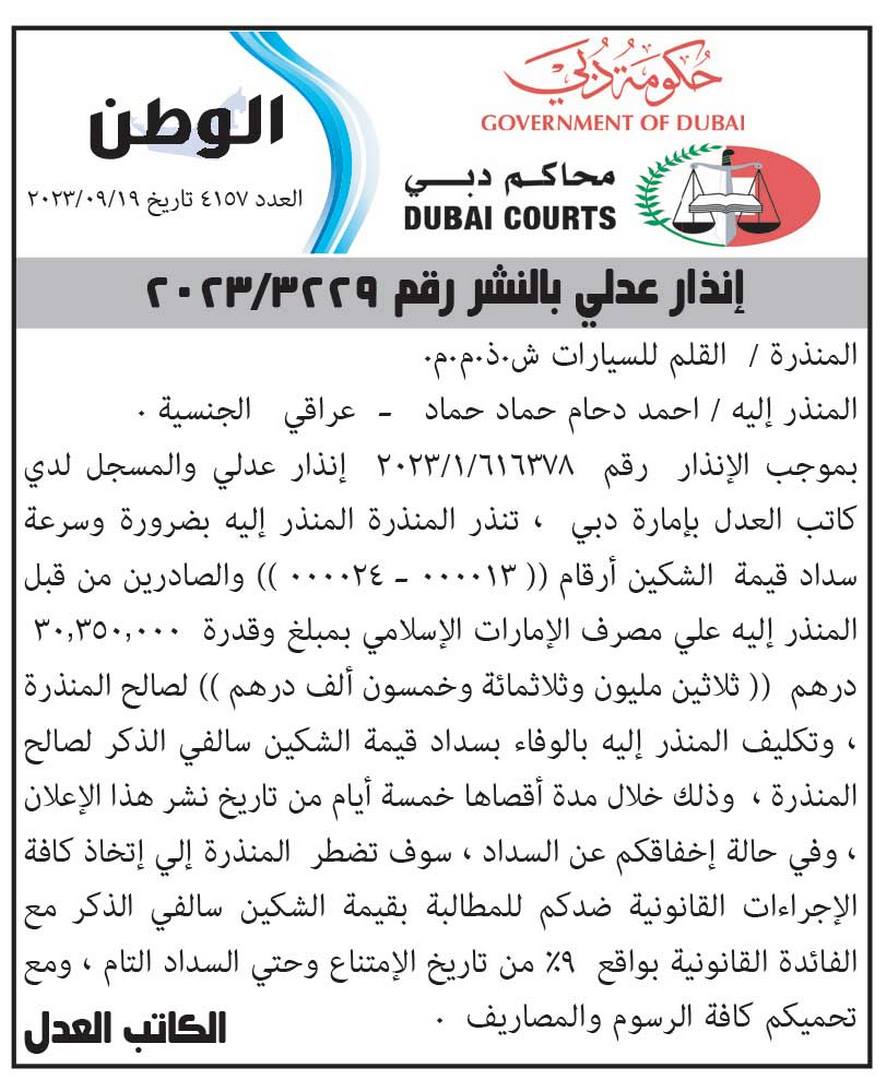 حكومة دبي
GOVERNMENT OF DUBAI
محاكم دبي
DUBAI COURTS

الوطن
العدد ٤١٥٧ تاريخ ٢٠٢٣/٠٩/١٩

إنذار عدلي بالنشر رقم ٢٠٢٣/٣٢٢٩

المنذرة / القلم للسيارات ش.ذ.م.م.

المنذر إليه / احمد دحام حماد حماد - عراقي الجنسية .

بموجب الإنذار رقم ٢٠٢٣/١/٦١٦٣٧٨ إنذار عدلي والمسجل لدي كاتب العدل بإمارة دبي ، تنذر المنذرة المنذر إليه بضرورة وسرعة سداد قيمة الشكين أرقام (( ٠٠٠٠١٣ - ٠٠٠٠٢٤ )) والصادرين من قبل المنذر إليه علي مصرف الإمارات الإسلامي بمبلغ وقدرة ٣٠,٣٥٠,٠٠٠ درهم (( ثلاثين مليون وثلاثمائة وخمسون ألف درهم )) لصالح المنذرة ، وتكليف المنذر إليه بالوفاء بسداد قيمة الشكين سالفي الذكر لصالح المنذرة ، وذلك خلال مدة أقصاها خمسة أيام من تاريخ نشر هذا الإعلان ، وفي حالة إخفاقكم عن السداد ، سوف تضطر المنذرة إلي إتخاذ كافة الإجراءات القانونية ضدكم للمطالبة بقيمة الشكين سالفي الذكر مع الفائدة القانونية بواقع ٩٪ من تاريخ الإمتناع وحتي السداد التام ، ومع تحميكم كافة الرسوم والمصاريف .

الكاتب العدل